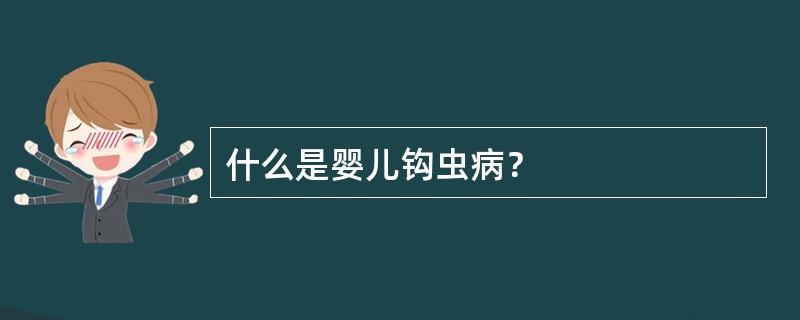 什么是婴儿钩虫病？